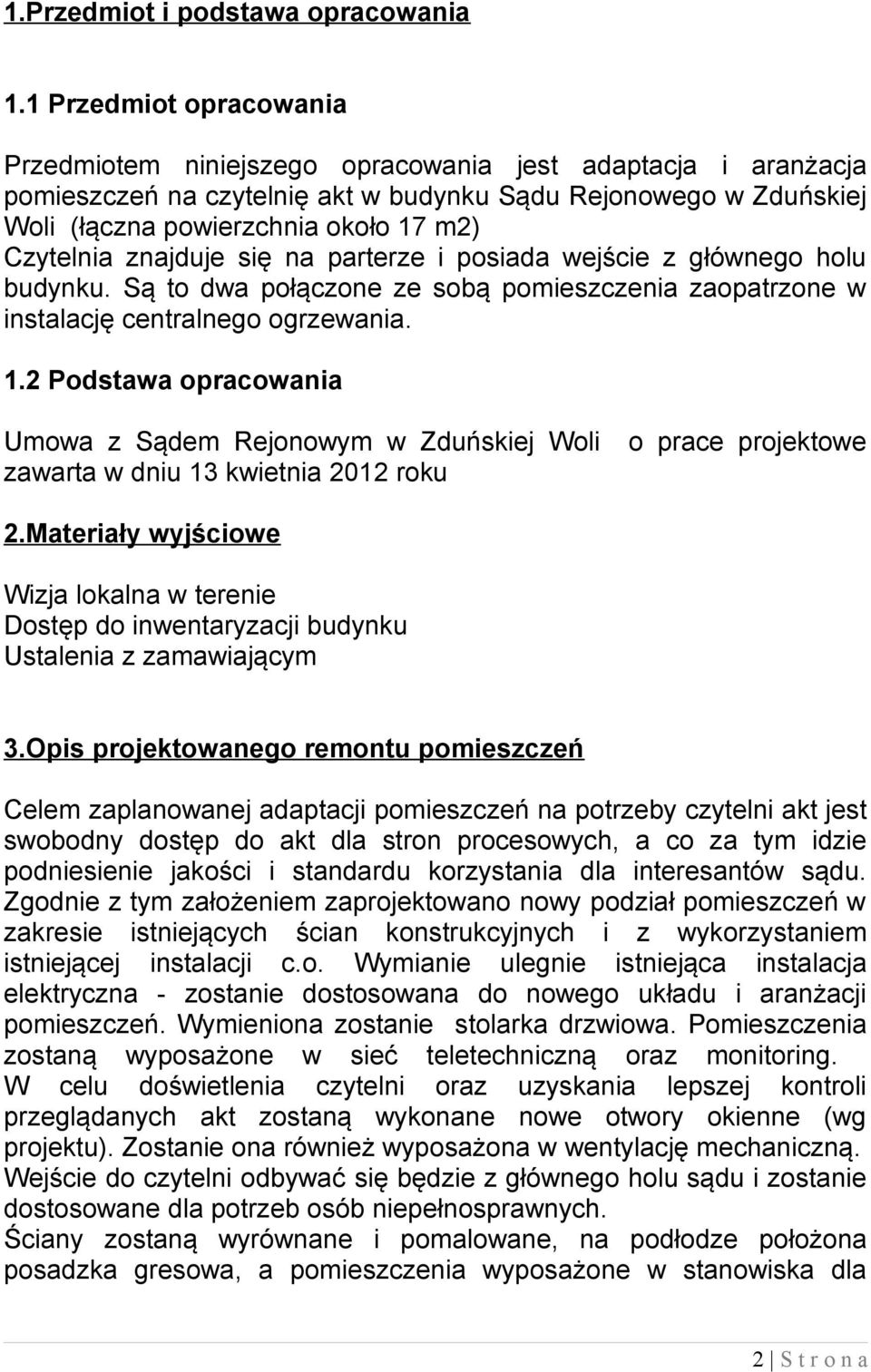 1.Przedmiot i podstawa opracowania

1.1 Przedmiot opracowania

Przedmiotem niniejszego opracowania jest adaptacja i aranżacja pomieszczeń na czytelnię akt w budynku Sądu Rejonowego w Zduńskiej Woli (łączna powierzchnia około 17 m2) Czytelnia znajduje się na parterze i posiada wejście z głównego holu budynku. Są to dwa połączone ze sobą pomieszczenia zaopatrzone w instalację centralnego ogrzewania.

1.2 Podstawa opracowania

Umowa z Sądem Rejonowym w Zduńskiej Woli o prace projektowe zawarta w dniu 13 kwietnia 2012 roku

2.Materiały wyjściowe

Wizja lokalna w terenie
Dostęp do inwentaryzacji budynku
Ustalenia z zamawiającym

3.Opis projektowanego remontu pomieszczeń

Celem zaplanowanej adaptacji pomieszczeń na potrzeby czytelni akt jest swobodny dostęp do akt dla stron procesowych, a co za tym idzie podniesienie jakości i standardu korzystania dla interesantów sądu. Zgodnie z tym założeniem zaprojektowano nowy podział pomieszczeń w zakresie istniejących ścian konstrukcyjnych i z wykorzystaniem istniejącej instalacji c.o. Wymianie ulegnie istniejąca instalacja elektryczna - zostanie dostosowana do nowego układu i aranżacji pomieszczeń. Wymieniona zostanie stolarka drzwiowa. Pomieszczenia zostaną wyposażone w sieć teletechniczną oraz monitoring.
W celu doświetlenia czytelni oraz uzyskania lepszej kontroli przeglądanych akt zostaną wykonane nowe otwory okienne (wg projektu). Zostanie ona również wyposażona w wentylację mechaniczną.
Wejście do czytelni odbywać się będzie z głównego holu sądu i zostanie dostosowane dla potrzeb osób niepełnosprawnych.
Ściany zostaną wyrównane i pomalowane, na podłodze położona posadzka gresowa, a pomieszczenia wyposażone w stanowiska dla

2 | S t r o n a